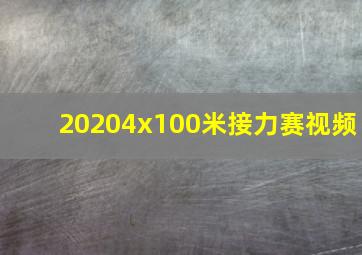 20204x100米接力赛视频